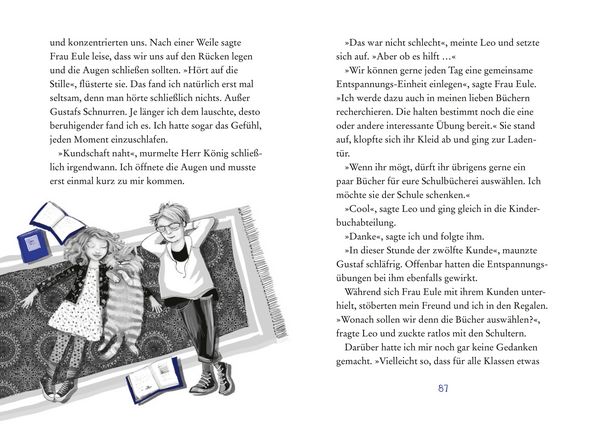 und konzentrierten uns. Nach einer Weile sagte Frau Eule leise, dass wir uns auf den Rücken legen und die Augen schließen sollten. »Hört auf die Stille«, flüsterte sie. Das fand ich natürlich erst mal seltsam, denn man hörte schließlich nichts. Außer Gustafs Schnurren. Je länger ich dem lauschte, desto beruhigender fand ich es. Ich hatte sogar das Gefühl, jeden Moment einzuschlafen.

»Kundschaft naht«, murmelte Herr König schließlich irgendwann. Ich öffnete die Augen und musste erst einmal kurz zu mir kommen.

»Das war nicht schlecht«, meinte Leo und setzte sich auf. »Aber ob es hilft …«

»Wir können gerne jeden Tag eine gemeinsame Entspannungs-Einheit einlegen«, sagte Frau Eule. »Ich werde dazu auch in meinen lieben Büchern recherchieren. Die halten bestimmt noch die eine oder andere interessante Übung bereit.« Sie stand auf, klopfte sich ihr Kleid ab und ging zur Ladentür.

»Wenn ihr mögt, dürft ihr übrigens gerne ein paar Bücher für eure Schulbücherei auswählen. Ich möchte sie der Schule schenken.«

»Cool«, sagte Leo und ging gleich in die Kinderbuchabteilung.

»Danke«, sagte ich und folgte ihm.

»In dieser Stunde der zwölfte Kunde«, maunzte Gustaf schläfrig. Offenbar hatten die Entspannungsübungen bei ihm ebenfalls gewirkt.

Während sich Frau Eule mit ihrem Kunden unterhielt, stöberten mein Freund und ich in den Regalen. »Wonach sollen wir denn die Bücher auswählen?«, fragte Leo und zuckte ratlos mit den Schultern.

Darüber hatte ich mir noch gar keine Gedanken gemacht. »Vielleicht so, dass für alle Klassen etwas

87